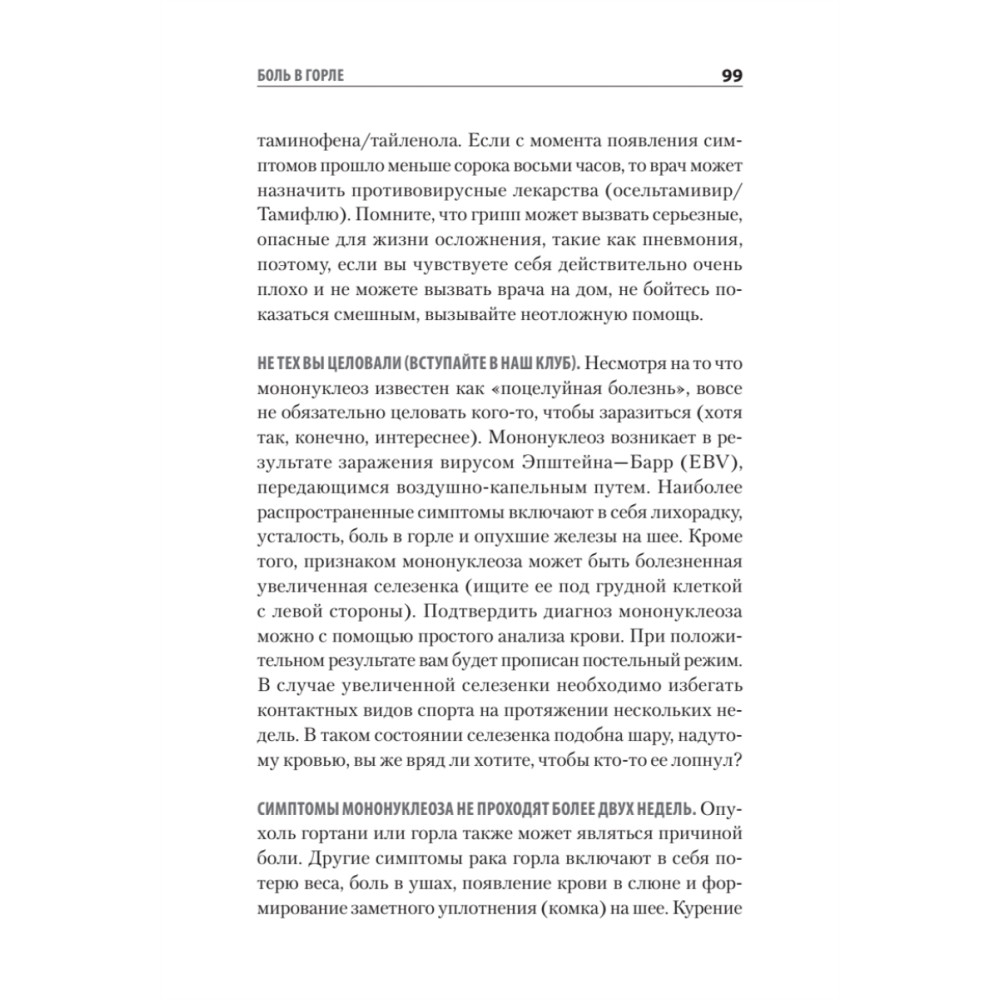 БОЛЬ В ГОРЛЕ 99

таминофена/тайленола. Если с момента появления симптомов прошло меньше сорока восьми часов, то врач может назначить противовирусные лекарства (осельтамивир/Тамифлю). Помните, что грипп может вызвать серьезные, опасные для жизни осложнения, такие как пневмония, поэтому, если вы чувствуете себя действительно очень плохо и не можете вызвать врача на дом, не бойтесь показаться смешным, вызывайте неотложную помощь.

НЕ ТЕХ ВЫ ЦЕЛОВАЛИ (ВСТУПАЙТЕ В НАШ КЛУБ). Несмотря на то что мононуклеоз известен как «поцелуйная болезнь», вовсе не обязательно целовать кого-то, чтобы заразиться (хотя так, конечно, интереснее). Мононуклеоз возникает в результате заражения вирусом Эпштейна—Барр (EBV), передающимся воздушно-капельным путем. Наиболее распространенные симптомы включают в себя лихорадку, усталость, боль в горле и опухшие железы на шее. Кроме того, признаком мононуклеоза может быть болезненная увеличенная селезенка (ищите ее под грудной клеткой с левой стороны). Подтвердить диагноз мононуклеоза можно с помощью простого анализа крови. При положительном результате вам будет прописан постельный режим. В случае увеличенной селезенки необходимо избегать контактных видов спорта на протяжении нескольких недель. В таком состоянии селезенка подобна шару, надутому кровью, вы же вряд ли хотите, чтобы кто-то ее лопнул?

СИМПТОМЫ МОНОНУКЛЕОЗА НЕ ПРОХОДЯТ БОЛЕЕ ДВУХ НЕДЕЛЬ. Опухоль гортани или горла также может являться причиной боли. Другие симптомы рака горла включают в себя потерю веса, боль в ушах, появление крови в слюне и формирование заметного уплотнения (комка) на шее. Курение